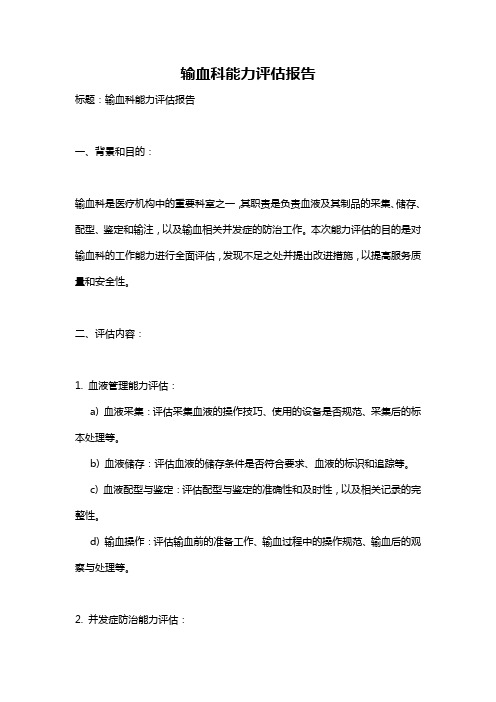 输血科能力评估报告

标题：输血科能力评估报告

一、背景和目的：

输血科是医疗机构中的重要科室之一，其职责是负责血液及其制品的采集、储存、配型、鉴定和输注，以及输血相关并发症的防治工作。本次能力评估的目的是对输血科的工作能力进行全面评估，发现不足之处并提出改进措施，以提高服务质量和安全性。

二、评估内容：

1. 血液管理能力评估：

a) 血液采集：评估采集血液的操作技巧、使用的设备是否规范、采集后的标本处理等。

b) 血液储存：评估血液的储存条件是否符合要求、血液的标识和追踪等。

c) 血液配型与鉴定：评估配型与鉴定的准确性和及时性，以及相关记录的完整性。

d) 输血操作：评估输血前的准备工作、输血过程中的操作规范、输血后的观察与处理等。

2. 并发症防治能力评估：